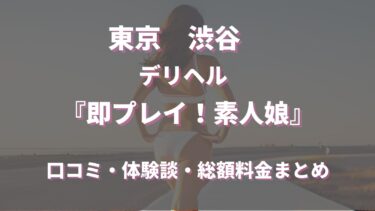 東京　渋谷

デリヘル

『即プレイ！素人娘』

口コミ・体験談・総額料金まとめ